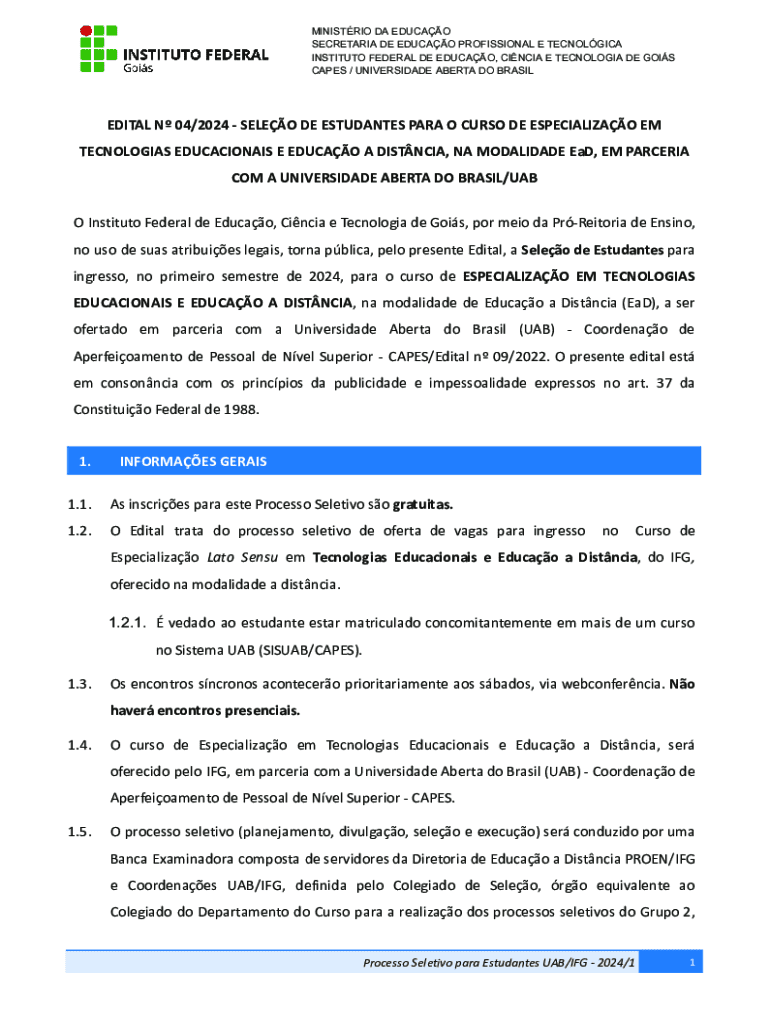 INSTITUTO FEDERAL
Goiás

MINISTÉRIO DA EDUCAÇÃO
SECRETARIA DE EDUCAÇÃO PROFISSIONAL E TECNOLÓGICA
INSTITUTO FEDERAL DE EDUCAÇÃO, CIÊNCIA E TECNOLOGIA DE GOIÁS
CAPES / UNIVERSIDADE ABERTA DO BRASIL

EDITAL Nº 04/2024 - SELEÇÃO DE ESTUDANTES PARA O CURSO DE ESPECIALIZAÇÃO EM TECNOLOGIAS EDUCACIONAIS E EDUCAÇÃO A DISTÂNCIA, NA MODALIDADE EaD, EM PARCERIA COM A UNIVERSIDADE ABERTA DO BRASIL/UAB

O Instituto Federal de Educação, Ciência e Tecnologia de Goiás, por meio da Pró-Reitoria de Ensino, no uso de suas atribuições legais, torna pública, pelo presente Edital, a Seleção de Estudantes para ingresso, no primeiro semestre de 2024, para o curso de ESPECIALIZAÇÃO EM TECNOLOGIAS EDUCACIONAIS E EDUCAÇÃO A DISTÂNCIA, na modalidade de Educação a Distância (EaD), a ser ofertado em parceria com a Universidade Aberta do Brasil (UAB) - Coordenação de Aperfeiçoamento de Pessoal de Nível Superior - CAPES/Edital nº 09/2022. O presente edital está em consonância com os princípios da publicidade e impessoalidade expressos no art. 37 da Constituição Federal de 1988.

1. INFORMAÇÕES GERAIS

1.1. As inscrições para este Processo Seletivo são gratuitas.

1.2. O Edital trata do processo seletivo de oferta de vagas para ingresso no Curso de Especialização Lato Sensu em Tecnologias Educacionais e Educação a Distância, do IFG, oferecido na modalidade a distância.

1.2.1. É vedado ao estudante estar matriculado concomitantemente em mais de um curso no Sistema UAB (SISUAB/CAPES).

1.3. Os encontros síncronos acontecerão prioritariamente aos sábados, via webconferência. Não haverá encontros presenciais.

1.4. O curso de Especialização em Tecnologias Educacionais e Educação a Distância, será oferecido pelo IFG, em parceria com a Universidade Aberta do Brasil (UAB) - Coordenação de Aperfeiçoamento de Pessoal de Nível Superior - CAPES.

1.5. O processo seletivo (planejamento, divulgação, seleção e execução) será conduzido por uma Banca Examinadora composta de servidores da Diretoria de Educação a Distância PROEN/IFG e Coordenações UAB/IFG, definida pelo Colegiado de Seleção, órgão equivalente ao Colegiado do Departamento do Curso para a realização dos processos seletivos do Grupo 2,

Processo Seletivo para Estudantes UAB/IFG - 2024/1 1